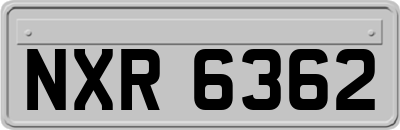 NXR 6362